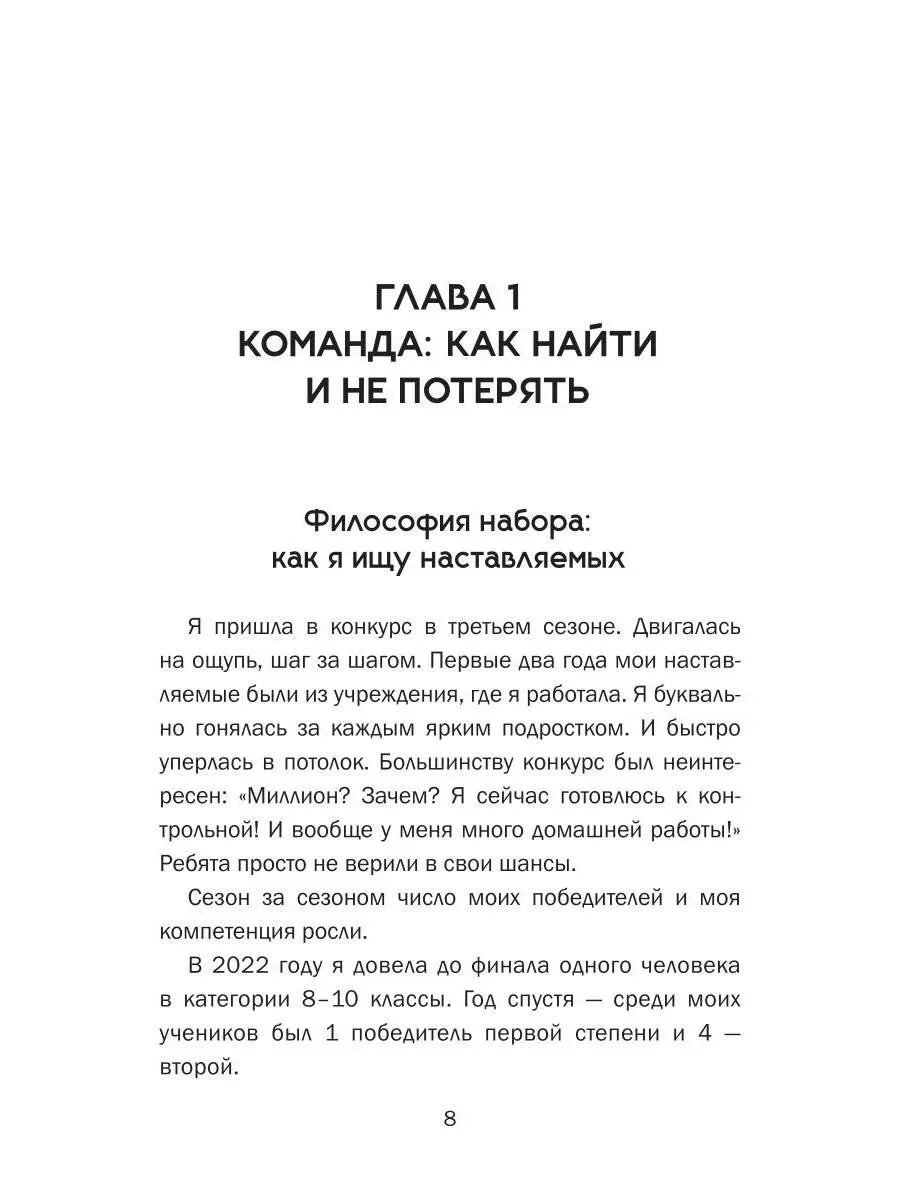 ГЛАВА 1
КОМАНДА: КАК НАЙТИ И НЕ ПОТЕРЯТЬ

Философия набора: как я ищу наставляемых

Я пришла в конкурс в третьем сезоне. Двигалась на ощупь, шаг за шагом. Первые два года мои наставляемые были из учреждения, где я работала. Я буквально гонялась за каждым ярким подростком. И быстро уперлась в потолок. Большинству конкурс был неинтересен: «Миллион? Зачем? Я сейчас готовлюсь к контрольной! И вообще у меня много домашней работы!» Ребята просто не верили в свои шансы.

Сезон за сезоном число моих победителей и моя компетенция росли.

В 2022 году я довела до финала одного человека в категории 8–10 классы. Год спустя — среди моих учеников был 1 победитель первой степени и 4 — второй.

8